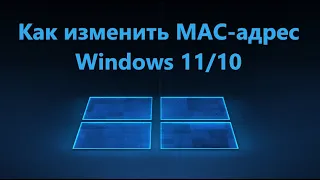 Как изменить MAC-адрес
Windows 11/10